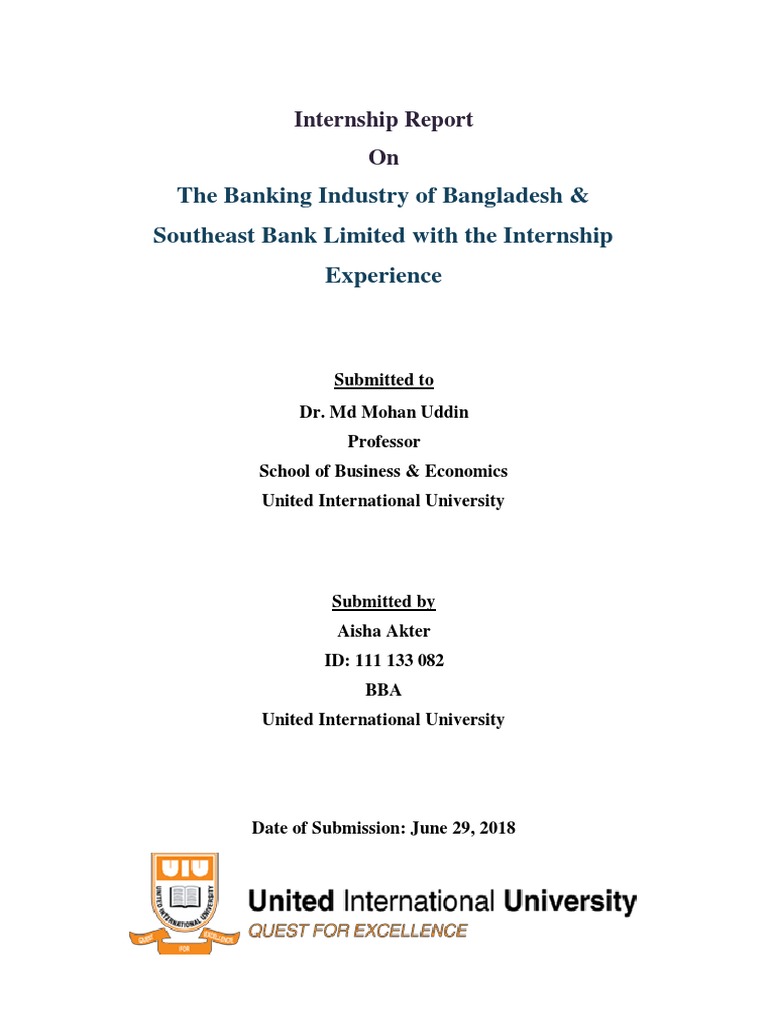 Internship Report
On
The Banking Industry of Bangladesh & Southeast Bank Limited with the Internship Experience

Submitted to
Dr. Md Mohan Uddin
Professor
School of Business & Economics
United International University

Submitted by
Aisha Akter
ID: 111 133 082
BBA
United International University

Date of Submission: June 29, 2018

UIU
UNITED INTERNATIONAL UNIVERSITY
QUEST FOR EXCELLENCE

United International University
QUEST FOR EXCELLENCE